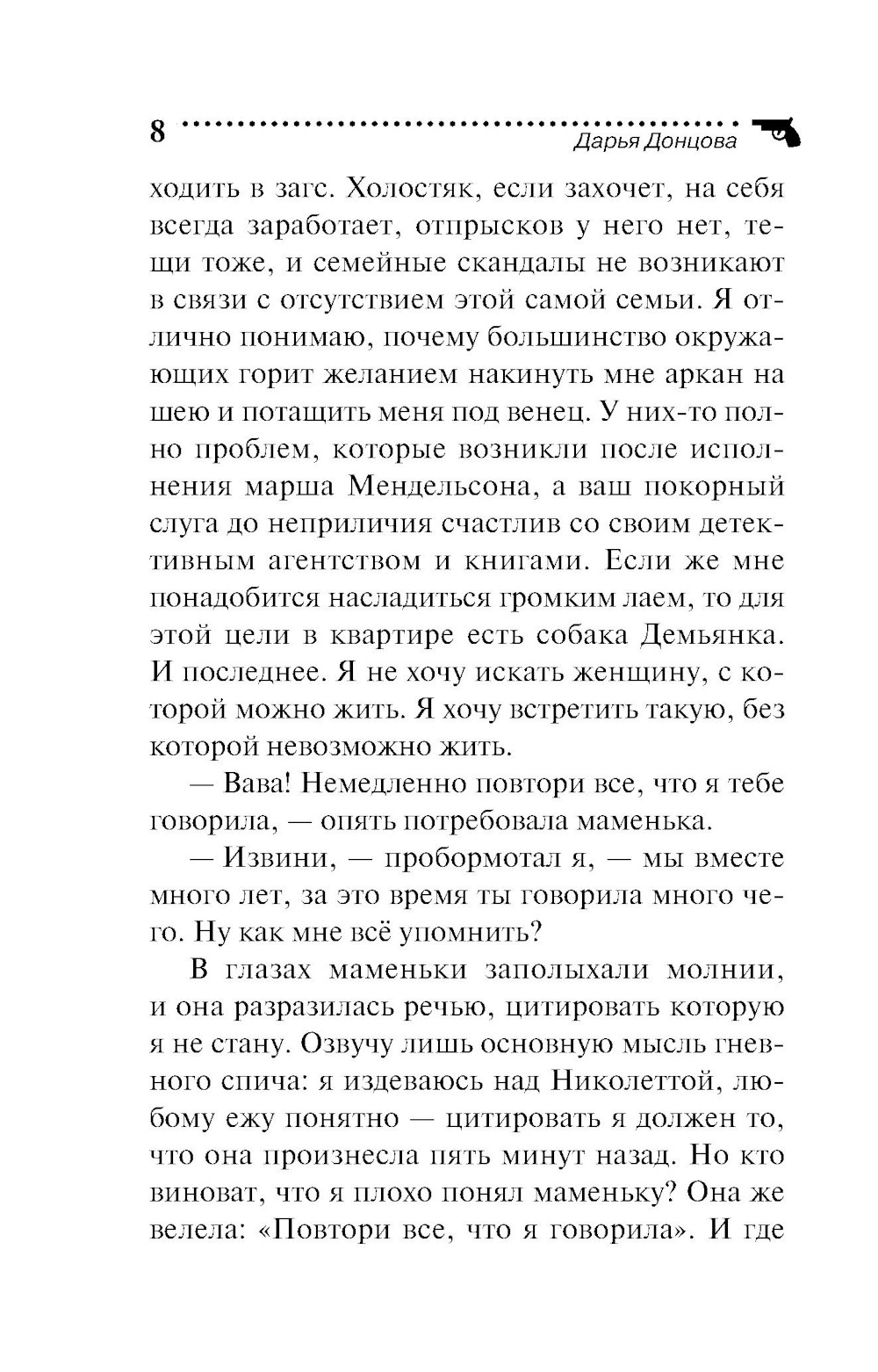 8 Дарья Донцова

ходить в загс. Холостяк, если захочет, на себя всегда заработает, отпрысков у него нет, тещи тоже, и семейные скандалы не возникают в связи с отсутствием этой самой семьи. Я отлично понимаю, почему большинство окружающих горит желанием накинуть мне аркан на шею и потащить меня под венец. У них-то полно проблем, которые возникли после исполнения марша Мендельсона, а ваш покорный слуга до неприличия счастлив со своим детективным агентством и книгами. Если же мне понадобится насладиться громким лаем, то для этой цели в квартире есть собака Демьянка. И последнее. Я не хочу искать женщину, с которой можно жить. Я хочу встретить такую, без которой невозможно жить.

— Вава! Немедленно повтори все, что я тебе говорила, — опять потребовала маменька.

— Извини, — пробормотал я, — мы вместе много лет, за это время ты говорила много чего. Ну как мне всё упомнить?

В глазах маменьки заполыхали молнии, и она разразилась речью, цитировать которую я не стану. Озвучу лишь основную мысль гневного спича: я издеваюсь над Николеттой, любому ежу понятно — цитировать я должен то, что она произнесла пять минут назад. Но кто виноват, что я плохо понял маменьку? Она же велела: «Повтори все, что я говорила». И где